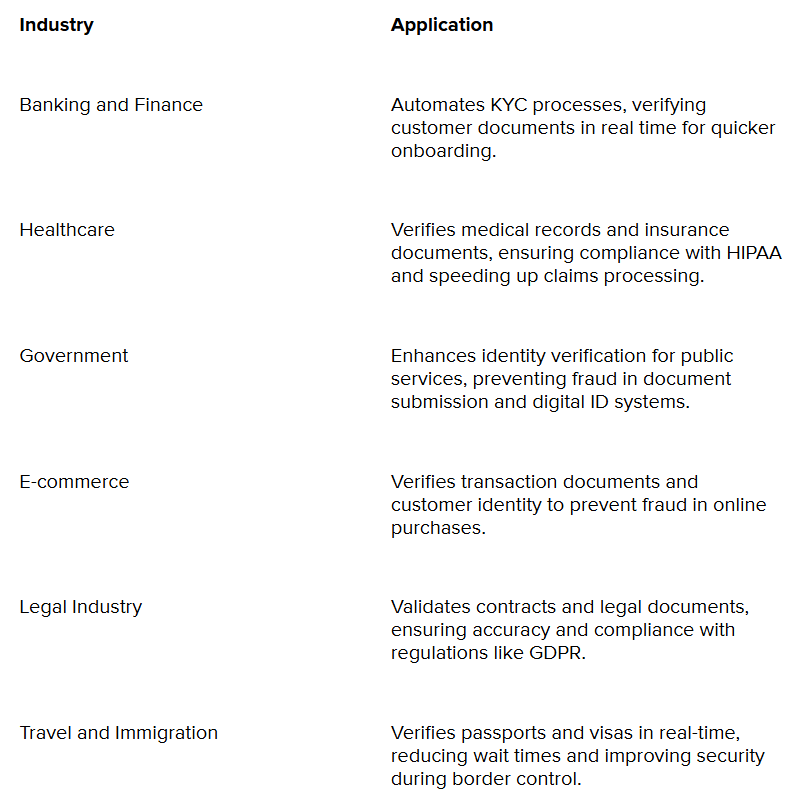 | Industry | Application |
|---|---|
| Banking and Finance | Automates KYC processes, verifying customer documents in real time for quicker onboarding. |
| Healthcare | Verifies medical records and insurance documents, ensuring compliance with HIPAA and speeding up claims processing. |
| Government | Enhances identity verification for public services, preventing fraud in document submission and digital ID systems. |
| E-commerce | Verifies transaction documents and customer identity to prevent fraud in online purchases. |
| Legal Industry | Validates contracts and legal documents, ensuring accuracy and compliance with regulations like GDPR. |
| Travel and Immigration | Verifies passports and visas in real-time, reducing wait times and improving security during border control. |